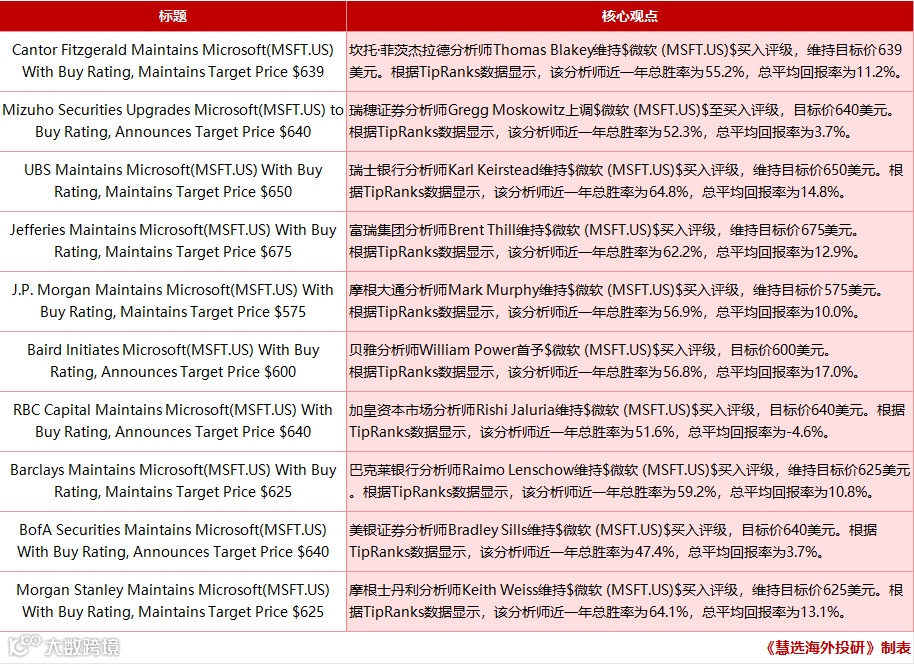 | 标题 | 核心观点 |
|---|---|
| Cantor Fitzgerald Maintains Microsoft(MSFT.US) With Buy Rating, Maintains Target Price \$639 | 坎托·菲茨杰拉德分析师Thomas Blakey维持\$微软 (MSFT.US)\$买入评级，维持目标价639美元。根据TipRanks数据显示，该分析师近一年总胜率为55.2%，总平均回报率为11.2%。 |
| Mizuho Securities Upgrades Microsoft(MSFT.US) to Buy Rating, Announces Target Price \$640 | 瑞穗证券分析师Gregg Moskowitz上调\$微软 (MSFT.US)\$至买入评级，目标价640美元。根据TipRanks数据显示，该分析师近一年总胜率为52.3%，总平均回报率为3.7%。 |
| UBS Maintains Microsoft(MSFT.US) With Buy Rating, Maintains Target Price \$650 | 瑞士银行分析师Karl Keirstead维持\$微软 (MSFT.US)\$买入评级，维持目标价650美元。根据TipRanks数据显示，该分析师近一年总胜率为64.8%，总平均回报率为14.8%。 |
| Jefferies Maintains Microsoft(MSFT.US) With Buy Rating, Maintains Target Price \$675 | 富瑞集团分析师Brent Thill维持\$微软 (MSFT.US)\$买入评级，维持目标价675美元。根据TipRanks数据显示，该分析师近一年总胜率为62.2%，总平均回报率为12.9%。 |
| J.P. Morgan Maintains Microsoft(MSFT.US) With Buy Rating, Maintains Target Price \$575 | 摩根大通分析师Mark Murphy维持\$微软 (MSFT.US)\$买入评级，维持目标价575美元。根据TipRanks数据显示，该分析师近一年总胜率为56.9%，总平均回报率为10.0%。 |
| Baird Initiates Microsoft(MSFT.US) With Buy Rating, Announces Target Price \$600 | 贝雅分析师William Power首予\$微软 (MSFT.US)\$买入评级，目标价600美元。根据TipRanks数据显示，该分析师近一年总胜率为56.8%，总平均回报率为17.0%。 |
| RBC Capital Maintains Microsoft(MSFT.US) With Buy Rating, Announces Target Price \$640 | 加皇资本市场分析师Rishi Jaluria维持\$微软 (MSFT.US)\$买入评级，目标价640美元。根据TipRanks数据显示，该分析师近一年总胜率为51.6%，总平均回报率为-4.6%。 |
| Barclays Maintains Microsoft(MSFT.US) With Buy Rating, Maintains Target Price \$625 | 巴克莱银行分析师Raimo Lenschow维持\$微软 (MSFT.US)\$买入评级，维持目标价625美元。根据TipRanks数据显示，该分析师近一年总胜率为59.2%，总平均回报率为10.8%。 |
| BofA Securities Maintains Microsoft(MSFT.US) With Buy Rating, Announces Target Price \$640 | 美银证券分析师Bradley Sills维持\$微软 (MSFT.US)\$买入评级，目标价640美元。根据TipRanks数据显示，该分析师近一年总胜率为47.4%，总平均回报率为3.7%。 |
| Morgan Stanley Maintains Microsoft(MSFT.US) With Buy Rating, Maintains Target Price \$625 | 摩根士丹利分析师Keith Weiss维持\$微软 (MSFT.US)\$买入评级，维持目标价625美元。根据TipRanks数据显示，该分析师近一年总胜率为64.1%，总平均回报率为13.1%。 |

大数跨境

《慧选海外投研》制表